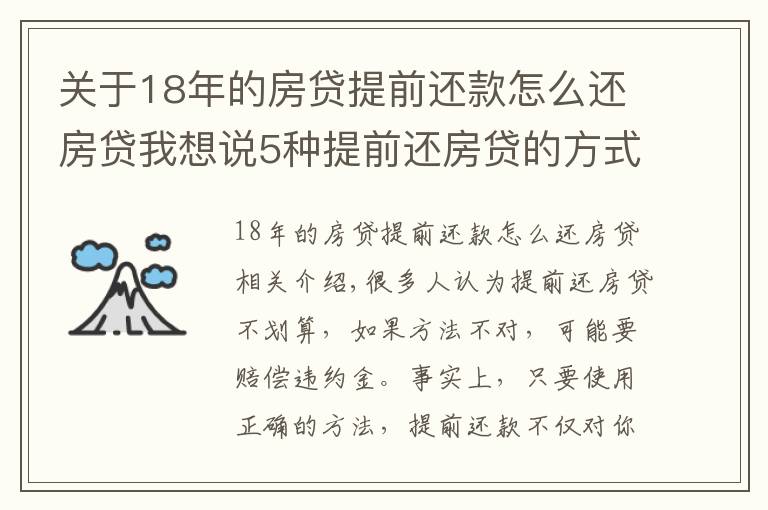 关于18年的房贷提前还款怎么还房贷我想说5种提前还房贷的方式

18年的房贷提前还款怎么还房贷相关介绍,很多人认为提前还房贷不划算，如果方法不对，可能要赔偿违约金。事实上，只要使用正确的方法，提前还款不仅对你